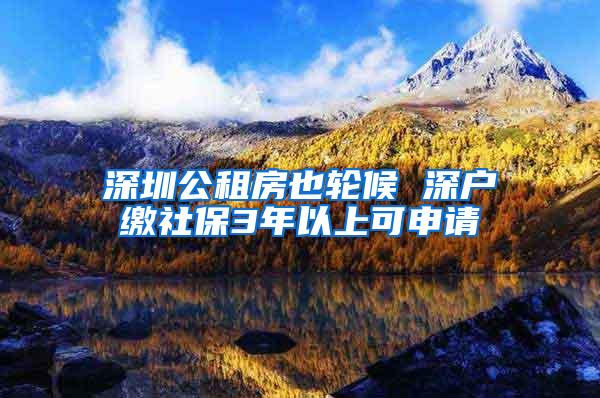 深圳公租房也轮候 深户缴社保3年以上可申请